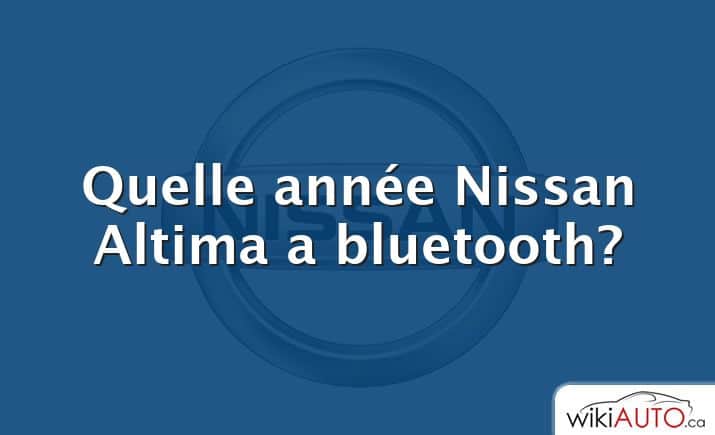 NISSAN

Quelle année Nissan Altima a bluetooth?

wikiAUTO.ca